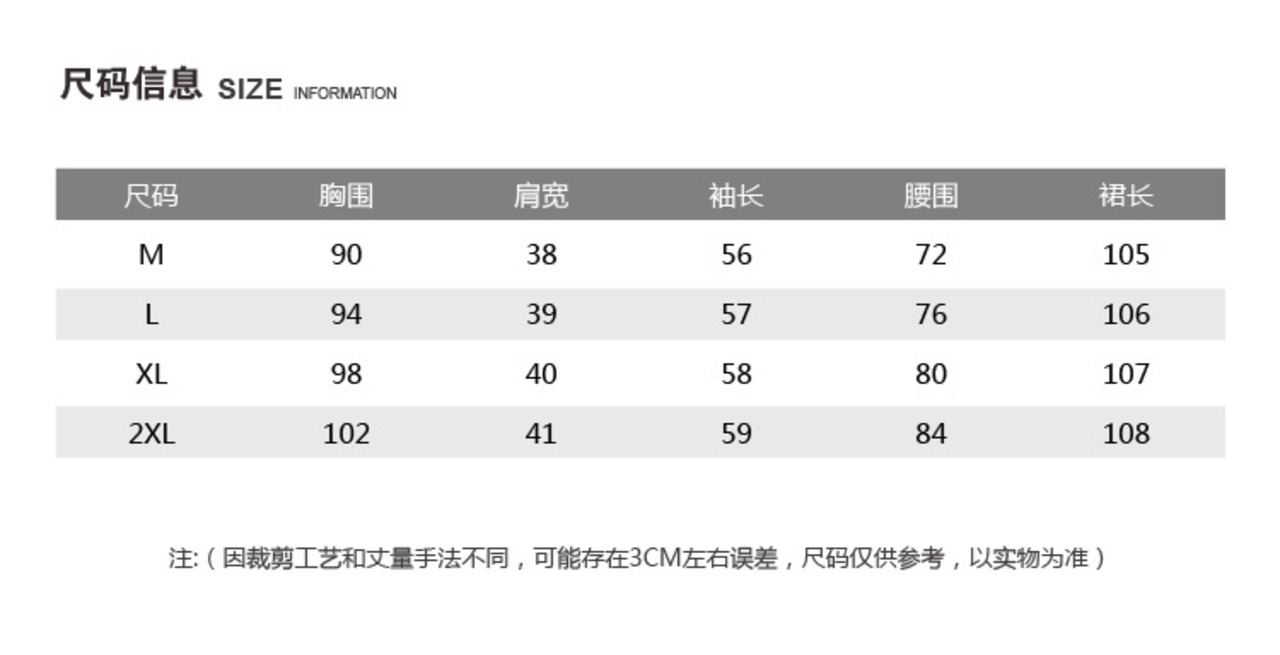 尺码信息 SIZE INFORMATION

| 尺码 | 胸围 | 肩宽 | 袖长 | 腰围 | 裙长 |
|---|---|---|---|---|---|
| M | 90 | 38 | 56 | 72 | 105 |
| L | 94 | 39 | 57 | 76 | 106 |
| XL | 98 | 40 | 58 | 80 | 107 |
| 2XL | 102 | 41 | 59 | 84 | 108 |

注:（因裁剪工艺和丈量手法不同，可能存在3CM左右误差，尺码仅供参考，以实物为准）